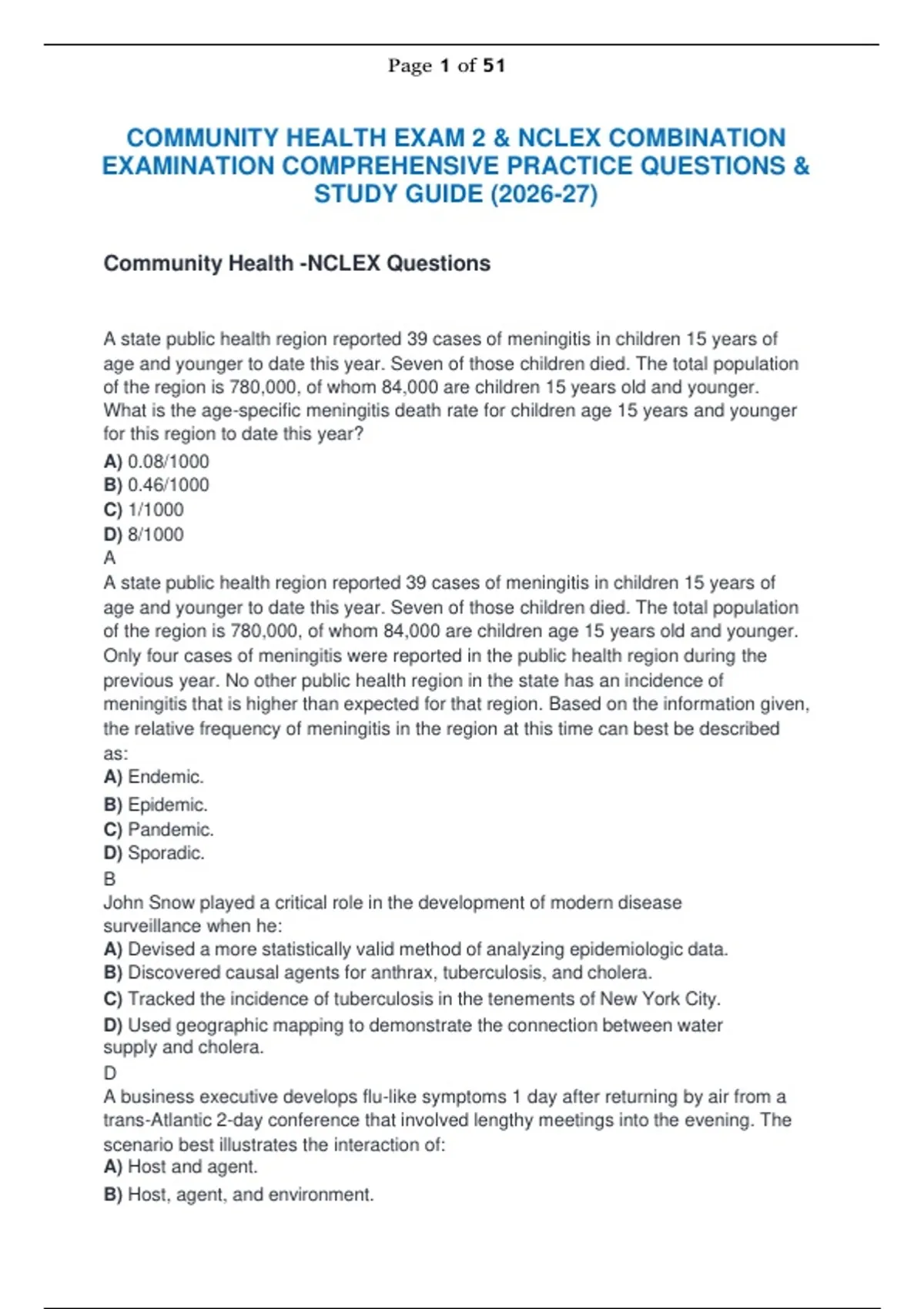 Page 1 of 51

COMMUNITY HEALTH EXAM 2 & NCLEX COMBINATION EXAMINATION COMPREHENSIVE PRACTICE QUESTIONS & STUDY GUIDE (2026-27)

Community Health -NCLEX Questions

A state public health region reported 39 cases of meningitis in children 15 years of age and younger to date this year. Seven of those children died. The total population of the region is 780,000, of whom 84,000 are children 15 years old and younger. What is the age-specific meningitis death rate for children age 15 years and younger for this region to date this year?
A) 0.08/1000
B) 0.46/1000
C) 1/1000
D) 8/1000
A
A state public health region reported 39 cases of meningitis in children 15 years of age and younger to date this year. Seven of those children died. The total population of the region is 780,000, of whom 84,000 are children age 15 years old and younger. Only four cases of meningitis were reported in the public health region during the previous year. No other public health region in the state has an incidence of meningitis that is higher than expected for that region. Based on the information given, the relative frequency of meningitis in the region at this time can best be described as:
A) Endemic.
B) Epidemic.
C) Pandemic.
D) Sporadic.
B
John Snow played a critical role in the development of modern disease surveillance when he:
A) Devised a more statistically valid method of analyzing epidemiologic data.
B) Discovered causal agents for anthrax, tuberculosis, and cholera.
C) Tracked the incidence of tuberculosis in the tenements of New York City.
D) Used geographic mapping to demonstrate the connection between water supply and cholera.
D
A business executive develops flu-like symptoms 1 day after returning by air from a trans-Atlantic 2-day conference that involved lengthy meetings into the evening. The scenario best illustrates the interaction of:
A) Host and agent.
B) Host, agent, and environment.